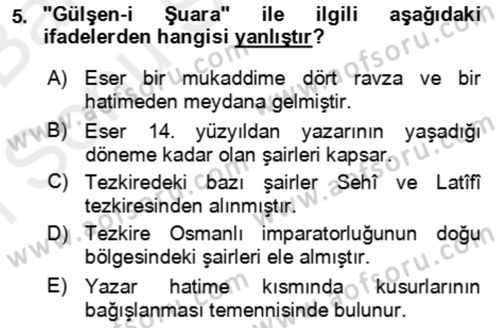 5. "Gülşen-i Şuara" ile ilgili aşağıdaki ifadelerden hangisi yanlıştır?

A) Eser bir mukaddime dört ravza ve bir hatimeden meydana gelmiştir.

B) Eser 14. yüzyıldan yazarının yaşadığı döneme kadar olan şairleri kapsar.

C) Tezkiredeki bazı şairler Sehî ve Latîfî tezkiresinden alınmıştır.

D) Tezkire Osmanlı imparatorluğunun doğu bölgesindeki şairleri ele almıştır.

E) Yazar hatime kısmında kusurlarının bağışlanması temennisinde bulunur.

www.aofsoru.com